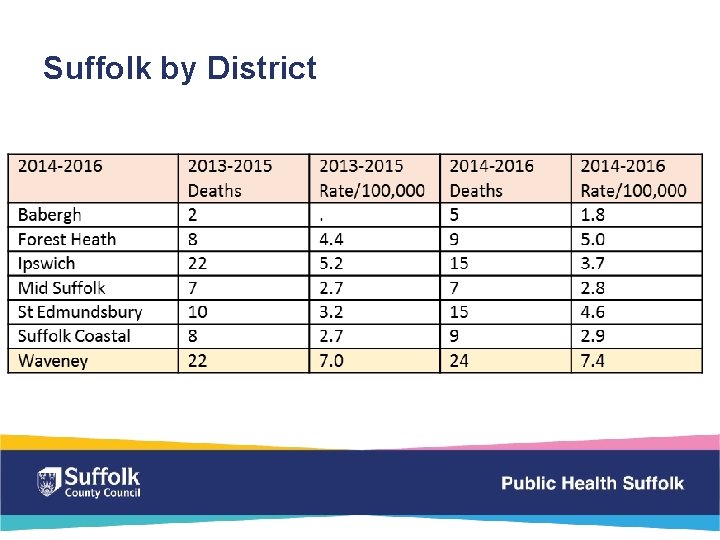 Suffolk by District

| 2014-2016 | 2013-2015 Deaths | 2013-2015 Rate/100,000 | 2014-2016 Deaths | 2014-2016 Rate/100,000 |
|---|---|---|---|---|
| Babergh | 2 | . | 5 | 1.8 |
| Forest Heath | 8 | 4.4 | 9 | 5.0 |
| Ipswich | 22 | 5.2 | 15 | 3.7 |
| Mid Suffolk | 7 | 2.7 | 7 | 2.8 |
| St Edmundsbury | 10 | 3.2 | 15 | 4.6 |
| Suffolk Coastal | 8 | 2.7 | 9 | 2.9 |
| Waveney | 22 | 7.0 | 24 | 7.4 |

Suffolk County Council

Public Health Suffolk